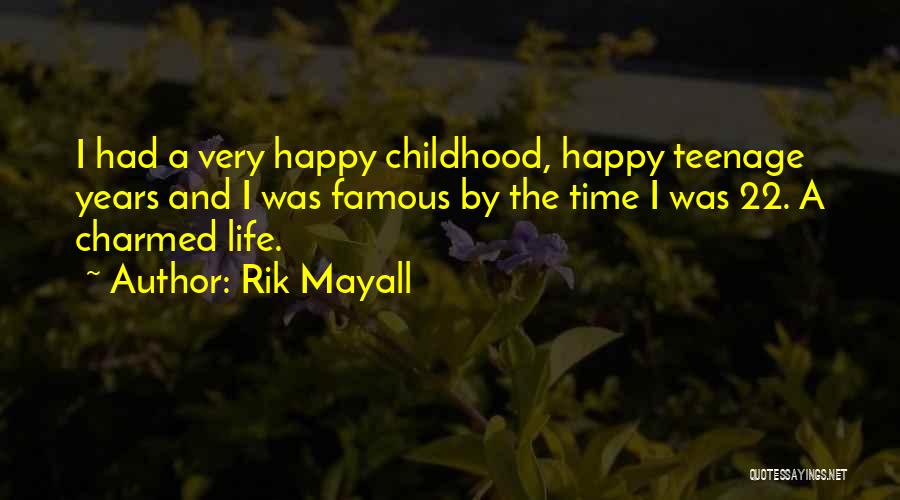 I had a very happy childhood, happy teenage years and I was famous by the time I was 22. A charmed life.

~ Author: Rik Mayall

QUOTESSAYINGS.NET